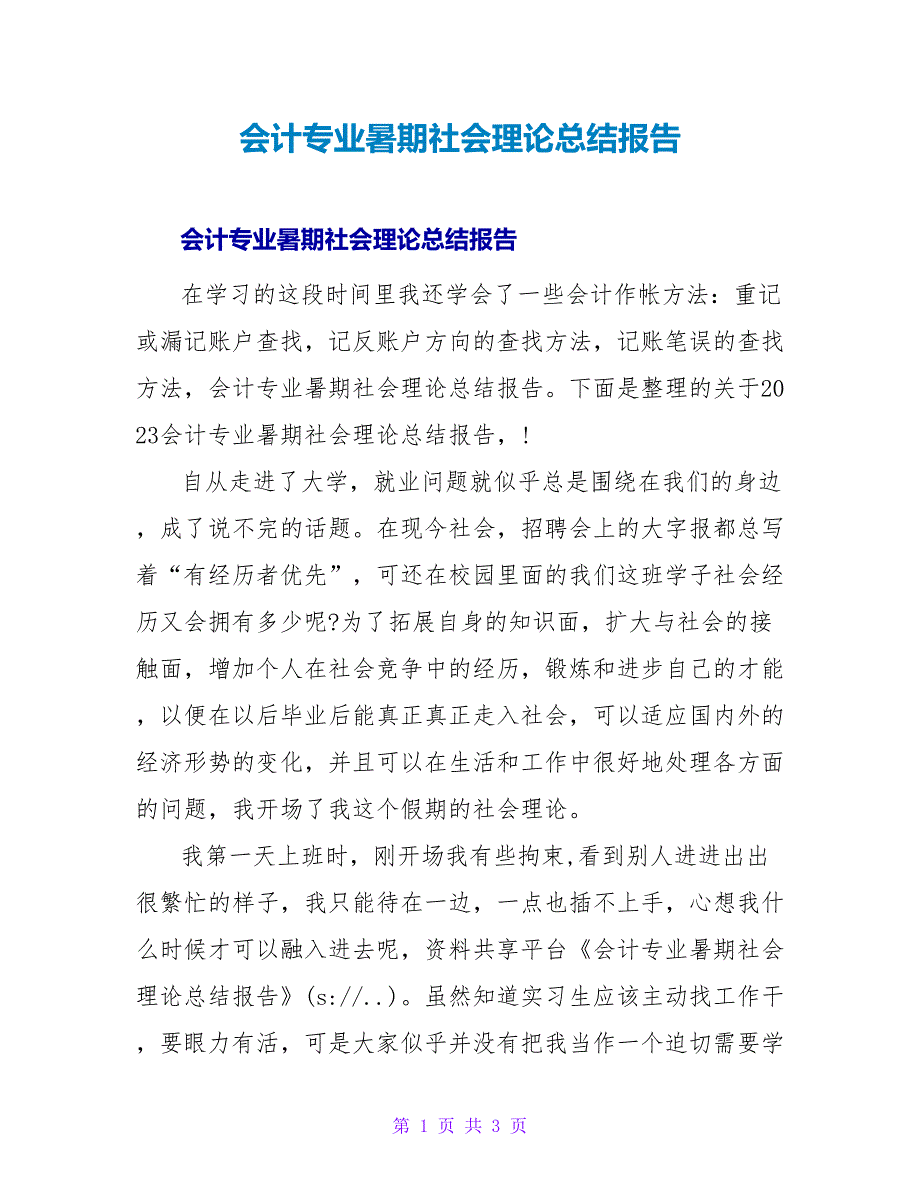 会计专业暑期社会理论总结报告

会计专业暑期社会理论总结报告

在学习的这段时间里我还学会了一些会计作帐方法：重记或漏记账户查找，记反账户方向的查找方法，记账笔误的查找方法，会计专业暑期社会理论总结报告。下面是整理的关于2023会计专业暑期社会理论总结报告，！

自从走进了大学，就业问题就似乎总是围绕在我们的身边，成了说不完的话题。在现今社会，招聘会上的大字报都总写着“有经历者优先”，可还在校园里面的我们这班学子社会经历又会拥有多少呢?为了拓展自身的知识面，扩大与社会的接触面，增加个人在社会竞争中的经历，锻炼和进步自己的才能，以便在以后毕业后能真正真正走入社会，可以适应国内外的经济形势的变化，并且可以在生活和工作中很好地处理各方面的问题，我开场了我这个假期的社会理论。

我第一天上班时，刚开场我有些拘束,看到别人进进出出很繁忙的样子，我只能待在一边，一点也插不上手，心想我什么时候才可以融入进去呢，资料共享平台《会计专业暑期社会理论总结报告》(s://..)。虽然知道实习生应该主动找工作干，要眼力有活，可是大家似乎并没有把我当作一个迫切需要学

第 1 页 共 3 页